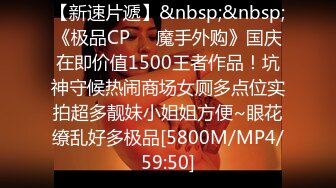 【新速片遞】&nbsp;&nbsp;《极品CP 魔手外购》国庆在即价值1500王者作品！坑神守候热闹商场女厕多点位实拍超多靓妹小姐姐方便~眼花缭乱好多极品[5800M/MP4/59:50]